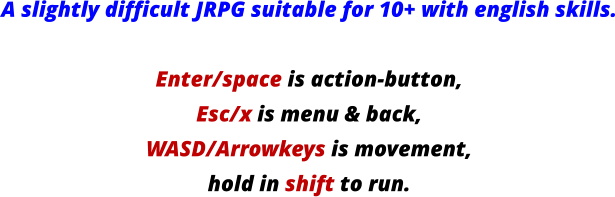 A slightly difficult JRPG suitable for 10+ with english skills.

Enter/space is action-button,
Esc/x is menu & back,
WASD/Arrowkeys is movement,
hold in shift to run.